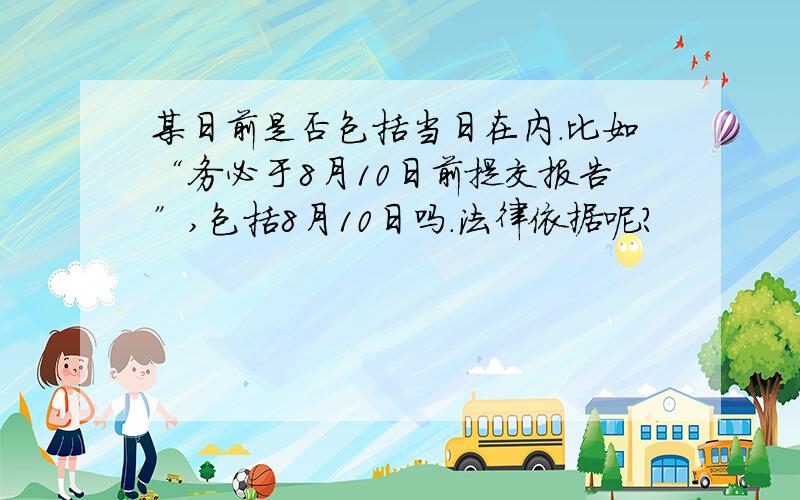 某日前是否包括当日在内.比如“务必于8月10日前提交报告”,包括8月10日吗.法律依据呢?

SCHOOL